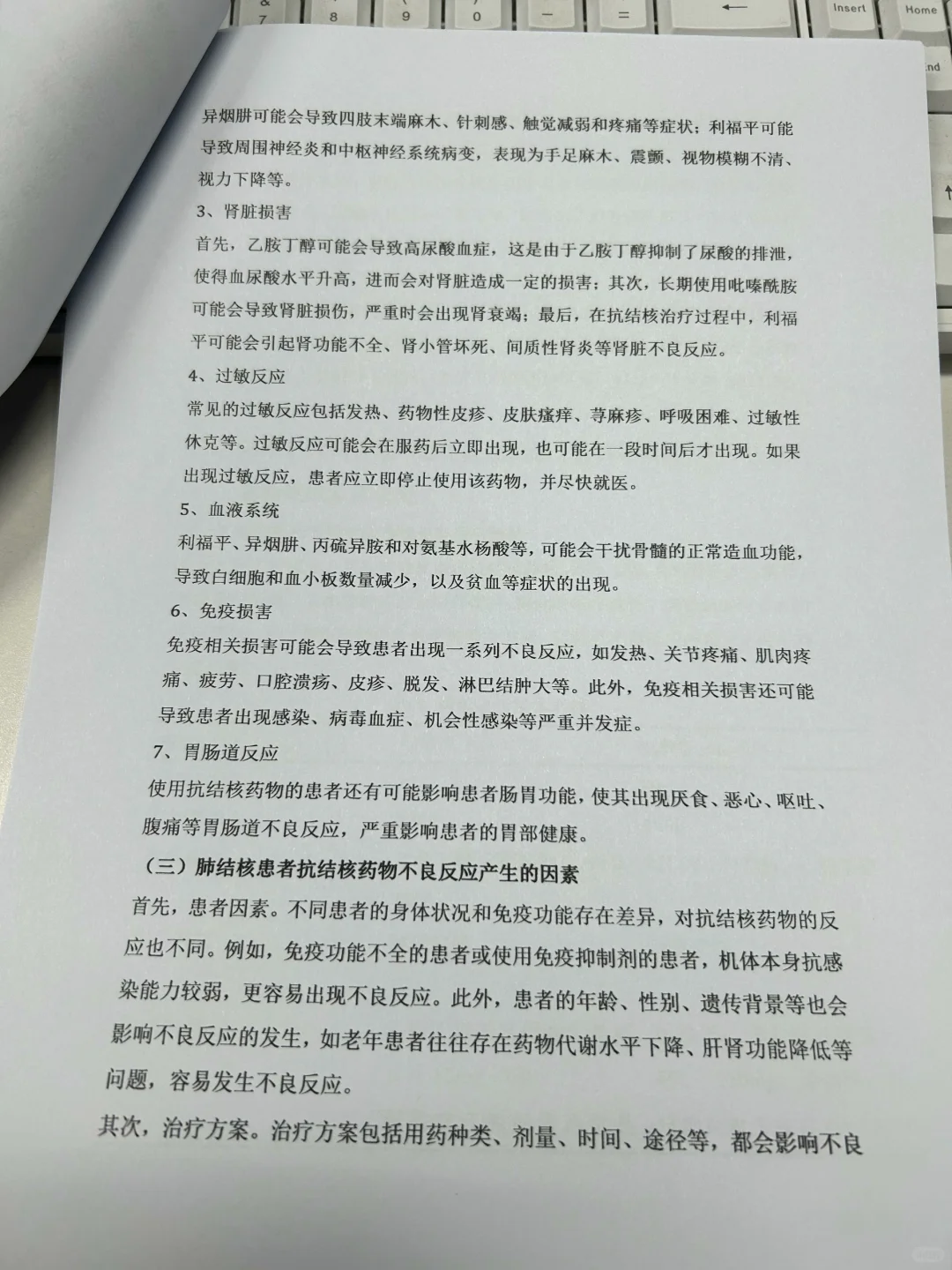 异烟肼可能会导致四肢末端麻木、针刺感、触觉减弱和疼痛等症状；利福平可能导致周围神经炎和中枢神经系统病变，表现为手足麻木、震颤、视物模糊不清、视力下降等。

3、肾脏损害

首先，乙胺丁醇可能会导致高尿酸血症，这是由于乙胺丁醇抑制了尿酸的排泄，使得血尿酸水平升高，进而会对肾脏造成一定的损害；其次，长期使用吡嗪酰胺可能会导致肾脏损伤，严重时会出现肾衰竭；最后，在抗结核治疗过程中，利福平可能会引起肾功能不全、肾小管坏死、间质性肾炎等肾脏不良反应。

4、过敏反应

常见的过敏反应包括发热、药物性皮疹、皮肤瘙痒、荨麻疹、呼吸困难、过敏性休克等。过敏反应可能会在服药后立即出现，也可能在一段时间后才出现。如果出现过敏反应，患者应立即停止使用该药物，并尽快就医。

5、血液系统

利福平、异烟肼、丙硫异胺和对氨基水杨酸等，可能会干扰骨髓的正常造血功能，导致白细胞和血小板数量减少，以及贫血等症状的出现。

6、免疫损害

免疫相关损害可能会导致患者出现一系列不良反应，如发热、关节疼痛、肌肉疼痛、疲劳、口腔溃疡、皮疹、脱发、淋巴结肿大等。此外，免疫相关损害还可能导致患者出现感染、病毒血症、机会性感染等严重并发症。

7、胃肠道反应

使用抗结核药物的患者还有可能影响患者肠胃功能，使其出现厌食、恶心、呕吐、腹痛等胃肠道不良反应，严重影响患者的胃部健康。

（三）肺结核患者抗结核药物不良反应产生的因素

首先，患者因素。不同患者的身体状况和免疫功能存在差异，对抗结核药物的反应也不同。例如，免疫功能不全的患者或使用免疫抑制剂的患者，机体本身抗感染能力较弱，更容易出现不良反应。此外，患者的年龄、性别、遗传背景等也会影响不良反应的发生，如老年患者往往存在药物代谢水平下降、肝肾功能降低等问题，容易发生不良反应。

其次，治疗方案。治疗方案包括用药种类、剂量、时间、途径等，都会影响不良